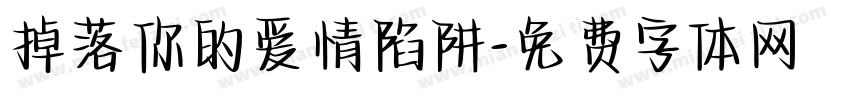 掉落你的爱情陷阱-免费字体网